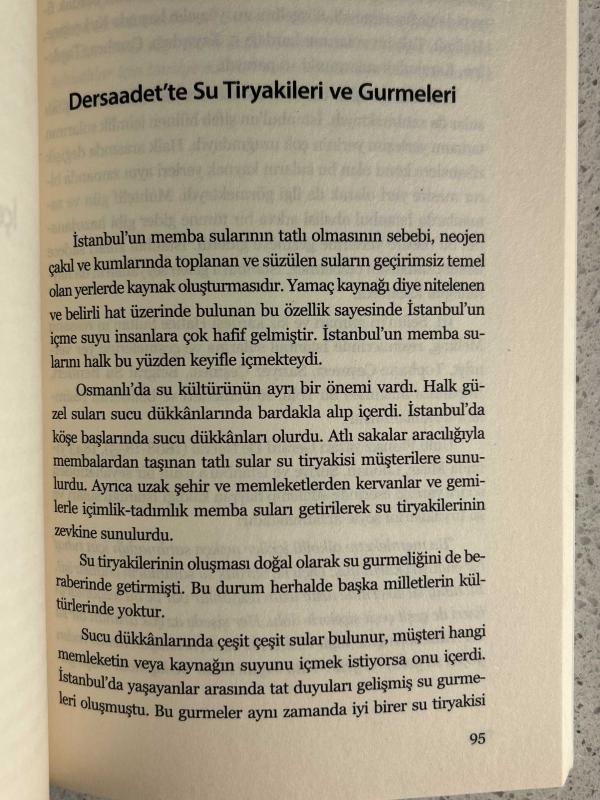 Dersaadet'te Su Tiryakileri ve Gurmeleri

İstanbul'un memba sularının tatlı olmasının sebebi, neojen çakıl ve kumlarında toplanan ve süzülen suların geçirimsiz temel olan yerlerde kaynak oluşturmasıdır. Yamaç kaynağı diye nitelenen ve belirli hat üzerinde bulunan bu özellik sayesinde İstanbul'un içme suyu insanlara çok hafif gelmiştir. İstanbul'un memba sularını halk bu yüzden keyifle içmekteydi.

Osmanlı'da su kültürünün ayrı bir önemi vardı. Halk güzel suları sucu dükkânlarında bardakla alıp içerdi. İstanbul'da köşe başlarında sucu dükkânları olurdu. Atlı sakalar aracılığıyla membalardan taşınan tatlı sular su tiryakisi müşterilere sunulurdu. Ayrıca uzak şehir ve memleketlerden kervanlar ve gemilerle içimlik-tadımlık memba suları getirilerek su tiryakilerinin zevkine sunulurdu.

Su tiryakilerinin oluşması doğal olarak su gurmeliğini de beraberinde getirmişti. Bu durum herhalde başka milletlerin kültürlerinde yoktur.

Sucu dükkânlarında çeşit çeşit sular bulunur, müşteri hangi memleketin veya kaynağın suyunu içmek istiyorsa onu içerdi. İstanbul'da yaşayanlar arasında tat duyuları gelişmiş su gurmeleri oluşmuştu. Bu gurmeler aynı zamanda iyi birer su tiryakisi

95